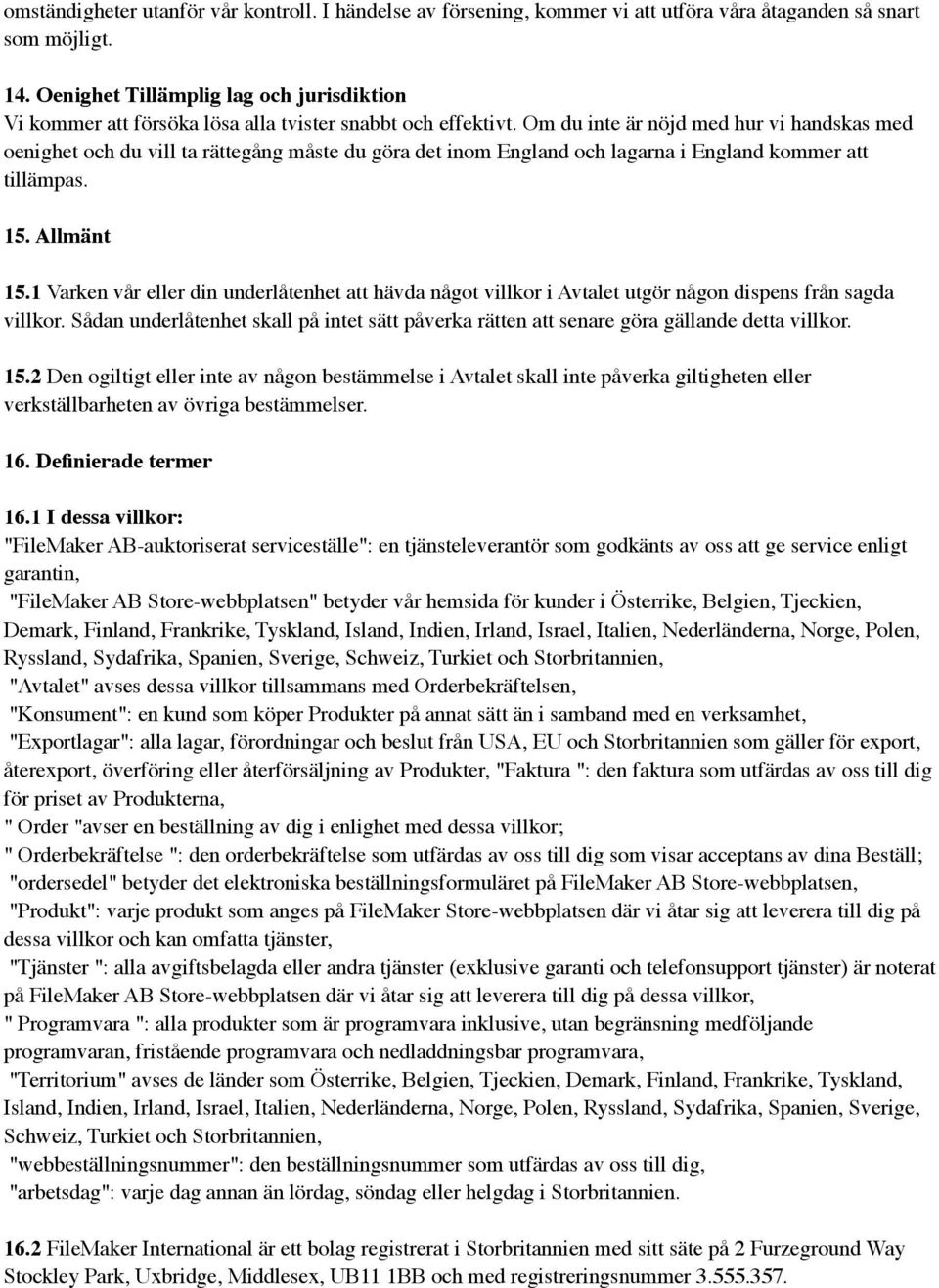 omständigheter utanför vår kontroll. I händelse av försening, kommer vi att utföra våra åtaganden så snart som möjligt.

14. Oenighet Tillämplig lag och jurisdiktion
Vi kommer att försöka lösa alla tvister snabbt och effektivt. Om du inte är nöjd med hur vi handskas med oenighet och du vill ta rättegång måste du göra det inom England och lagarna i England kommer att tillämpas.

15. Allmänt

15.1 Varken vår eller din underlåtenhet att hävda något villkor i Avtalet utgör någon dispens från sagda villkor. Sådan underlåtenhet skall på intet sätt påverka rätten att senare göra gällande detta villkor.

15.2 Den ogiltigt eller inte av någon bestämmelse i Avtalet skall inte påverka giltigheten eller verkställbarheten av övriga bestämmelser.

16. Definierade termer

16.1 I dessa villkor:
"FileMaker AB-auktoriserat serviceställe": en tjänsteleverantör som godkänts av oss att ge service enligt garantin,
"FileMaker AB Store-webbplatsen" betyder vår hemsida för kunder i Österrike, Belgien, Tjeckien, Demark, Finland, Frankrike, Tyskland, Island, Indien, Irland, Israel, Italien, Nederländerna, Norge, Polen, Ryssland, Sydafrika, Spanien, Sverige, Schweiz, Turkiet och Storbritannien,
"Avtalet" avses dessa villkor tillsammans med Orderbekräftelsen,
"Konsument": en kund som köper Produkter på annat sätt än i samband med en verksamhet,
"Exportlagar": alla lagar, förordningar och beslut från USA, EU och Storbritannien som gäller för export, återexport, överföring eller återförsäljning av Produkter, "Faktura ": den faktura som utfärdas av oss till dig för priset av Produkterna,
" Order "avser en beställning av dig i enlighet med dessa villkor;
" Orderbekräftelse ": den orderbekräftelse som utfärdas av oss till dig som visar acceptans av dina Beställ;
"ordersedel" betyder det elektroniska beställningsformuläret på FileMaker AB Store-webbplatsen,
"Produkt": varje produkt som anges på FileMaker Store-webbplatsen där vi åtar sig att leverera till dig på dessa villkor och kan omfatta tjänster,
"Tjänster ": alla avgiftsbelagda eller andra tjänster (exklusive garanti och telefonsupport tjänster) är noterat på FileMaker AB Store-webbplatsen där vi åtar sig att leverera till dig på dessa villkor,
" Programvara ": alla produkter som är programvara inklusive, utan begränsning medföljande programvaran, fristående programvara och nedladdningsbar programvara,
"Territorium" avses de länder som Österrike, Belgien, Tjeckien, Demark, Finland, Frankrike, Tyskland, Island, Indien, Irland, Israel, Italien, Nederländerna, Norge, Polen, Ryssland, Sydafrika, Spanien, Sverige, Schweiz, Turkiet och Storbritannien,
"webbeställningsnummer": den beställningsnummer som utfärdas av oss till dig,
"arbetsdag": varje dag annan än lördag, söndag eller helgdag i Storbritannien.

16.2 FileMaker International är ett bolag registrerat i Storbritannien med sitt säte på 2 Furzeground Way Stockley Park, Uxbridge, Middlesex, UB11 1BB och med registreringsnummer 3.555.357.